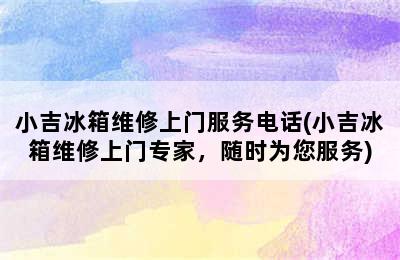 小吉冰箱维修上门服务电话(小吉冰箱维修上门专家，随时为您服务)